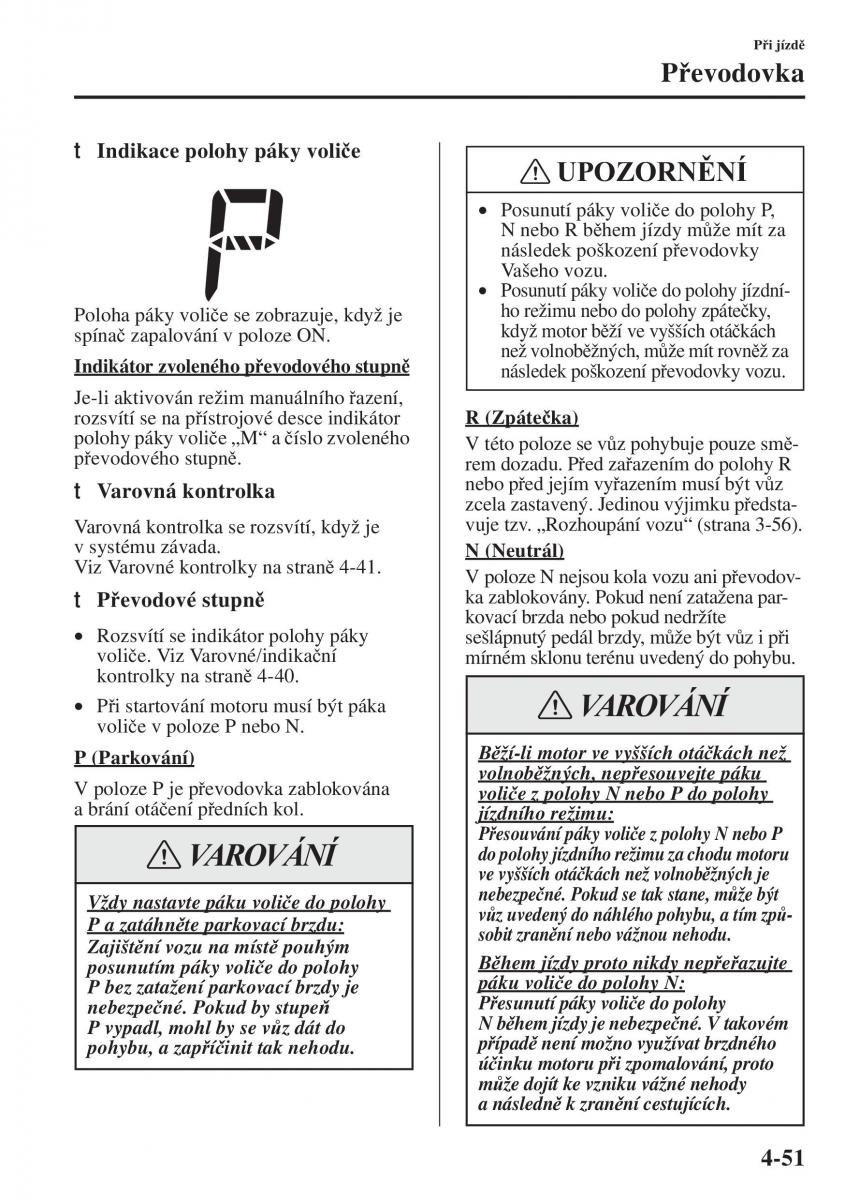 Při jízdě
Převodovka

t Indikace polohy páky voliče

P

Poloha páky voliče se zobrazuje, když je spínač zapalování v poloze ON.

Indikátor zvoleného převodového stupně

Je-li aktivován režim manuálního řazení, rozsvítí se na přístrojové desce indikátor polohy páky voliče „M“ a číslo zvoleného převodového stupně.

t Varovná kontrolka

Varovná kontrolka se rozsvítí, když je v systému závada.
Viz Varovné kontrolky na straně 4-41.

t Převodové stupně

• Rozsvítí se indikátor polohy páky voliče. Viz Varovné/indikační kontrolky na straně 4-40.
• Při startování motoru musí být páka voliče v poloze P nebo N.

P (Parkování)

V poloze P je převodovka zablokována a brání otáčení předních kol.

VAROVÁNÍ

Vždy nastavte páku voliče do polohy P a zatáhněte parkovací brzdu:
Zajištění vozu na místě pouhým posunutím páky voliče do polohy P bez zatažení parkovací brzdy je nebezpečné. Pokud by stupeň P vypadl, mohl by se vůz dát do pohybu, a zapříčinit tak nehodu.

UPOZORNĚNÍ

• Posunutí páky voliče do polohy P, N nebo R během jízdy může mít za následek poškození převodovky Vašeho vozu.
• Posunutí páky voliče do polohy jízdního režimu nebo do polohy zpátečky, když motor běží ve vyšších otáčkách než volnoběžných, může mít rovněž za následek poškození převodovky vozu.

R (Zpátečka)

V této poloze se vůz pohybuje pouze směrem dozadu. Před zařazením do polohy R nebo před jejím vyřazením musí být vůz zcela zastavený. Jedinou výjimku představuje tzv. „Rozhoupání vozu“ (strana 3-56).

N (Neutrál)

V poloze N nejsou kola vozu ani převodovka zablokovány. Pokud není zatažena parkovací brzda nebo pokud nedržíte sešlápnutý pedál brzdy, může být vůz i při mírném sklonu terénu uvedený do pohybu.

VAROVÁNÍ

Běží-li motor ve vyšších otáčkách než volnoběžných, nepřesouvejte páku voliče z polohy N nebo P do polohy jízdního režimu:
Přesouvání páky voliče z polohy N nebo P do polohy jízdního režimu za chodu motoru ve vyšších otáčkách než volnoběžných je nebezpečné. Pokud se tak stane, může být vůz uvedený do náhlého pohybu, a tím způsobit zranění nebo vážnou nehodu.

Během jízdy proto nikdy nepřeřazujte páku voliče do polohy N:
Přesunutí páky voliče do polohy N během jízdy je nebezpečné. V takovém případě není možno využívat brzdného účinku motoru při zpomalování, proto může dojít ke vzniku vážné nehody a následně k zranění cestujících.

4-51